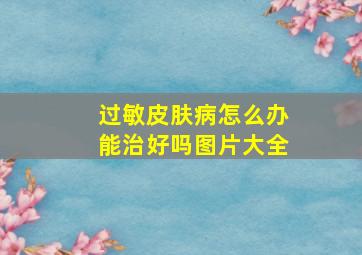 过敏皮肤病怎么办
能治好吗图片大全